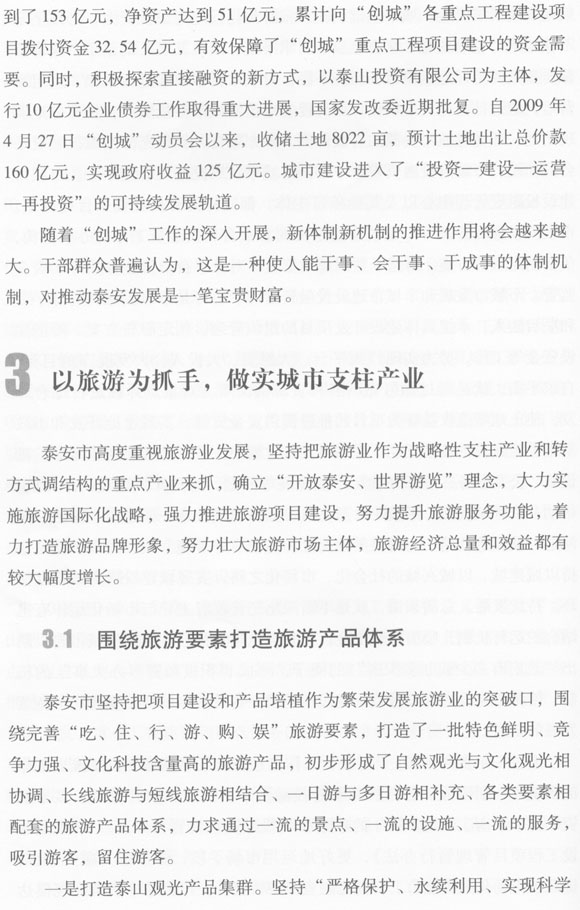 到了153亿元，净资产达到51亿元，累计向“创城”各重点工程建设项目拨付资金32.54亿元，有效保障了“创城”重点工程项目建设的资金需要。同时，积极探索直接融资的新方式，以泰山投资有限公司为主体，发行10亿元企业债券工作取得重大进展，国家发改委近期批复。自2009年4月27日“创城”动员会以来，收储土地8022亩，预计土地出让总价款160亿元，实现政府收益125亿元。城市建设进入了“投资—建设—运营—再投资”的可持续发展轨道。

随着“创城”工作的深入开展，新体制新机制的推进作用将会越来越大。干部群众普遍认为，这是一种使人能干事、会干事、干成事的体制机制，对推动泰安发展是一笔宝贵财富。

3 以旅游为抓手，做实城市支柱产业

泰安市高度重视旅游业发展，坚持把旅游业作为战略性支柱产业和转方式调结构的重点产业来抓，确立“开放泰安、世界游览”理念，大力实施旅游国际化战略，强力推进旅游项目建设，努力提升旅游服务功能，着力打造旅游品牌形象，努力壮大旅游市场主体，旅游经济总量和效益都有较大幅度增长。

3.1 围绕旅游要素打造旅游产品体系

泰安市坚持把项目建设和产品培植作为繁荣发展旅游业的突破口，围绕完善“吃、住、行、游、购、娱”旅游要素，打造了一批特色鲜明、竞争力强、文化科技含量高的旅游产品，初步形成了自然观光与文化观光相协调、长线旅游与短线旅游相结合、一日游与多日游相补充、各类要素相配套的旅游产品体系，力求通过一流的景点、一流的设施、一流的服务，吸引游客，留住游客。

一是打造泰山观光产品集群。坚持“严格保护、永续利用、实现科学